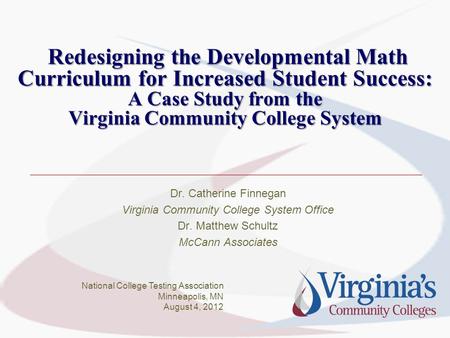 Redesigning the Developmental Math Curriculum for Increased Student Success:
A Case Study from the Virginia Community College System

Dr. Catherine Finnegan
Virginia Community College System Office
Dr. Matthew Schultz
McCann Associates

National College Testing Association
Minneapolis, MN
August 4, 2012

Virginia's
Community Colleges